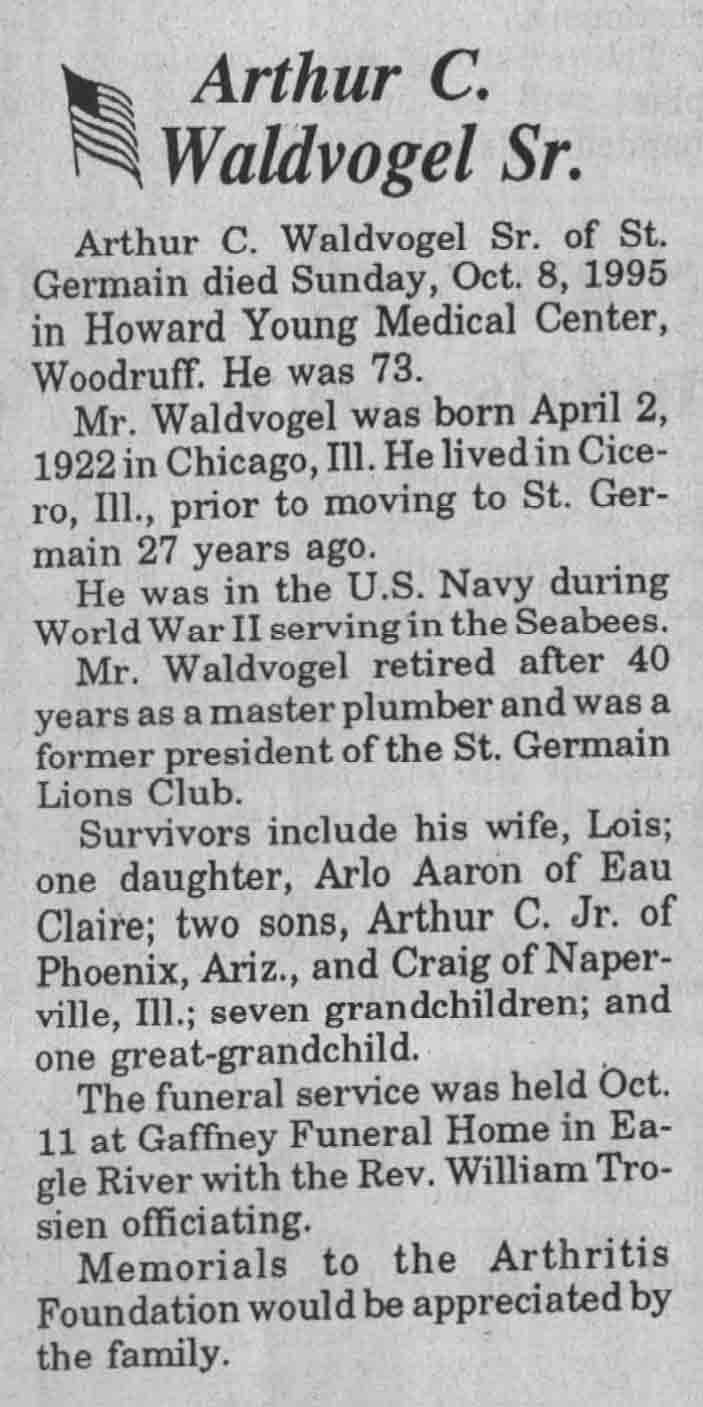 Arthur C. Waldvogel Sr.

Arthur C. Waldvogel Sr. of St. Germain died Sunday, Oct. 8, 1995 in Howard Young Medical Center, Woodruff. He was 73.

Mr. Waldvogel was born April 2, 1922 in Chicago, Ill. He lived in Cicero, Ill., prior to moving to St. Germain 27 years ago.

He was in the U.S. Navy during World War II serving in the Seabees.

Mr. Waldvogel retired after 40 years as a master plumber and was a former president of the St. Germain Lions Club.

Survivors include his wife, Lois; one daughter, Arlo Aaron of Eau Claire; two sons, Arthur C. Jr. of Phoenix, Ariz., and Craig of Naperville, Ill.; seven grandchildren; and one great-grandchild.

The funeral service was held Oct. 11 at Gaffney Funeral Home in Eagle River with the Rev. William Trosien officiating.

Memorials to the Arthritis Foundation would be appreciated by the family.